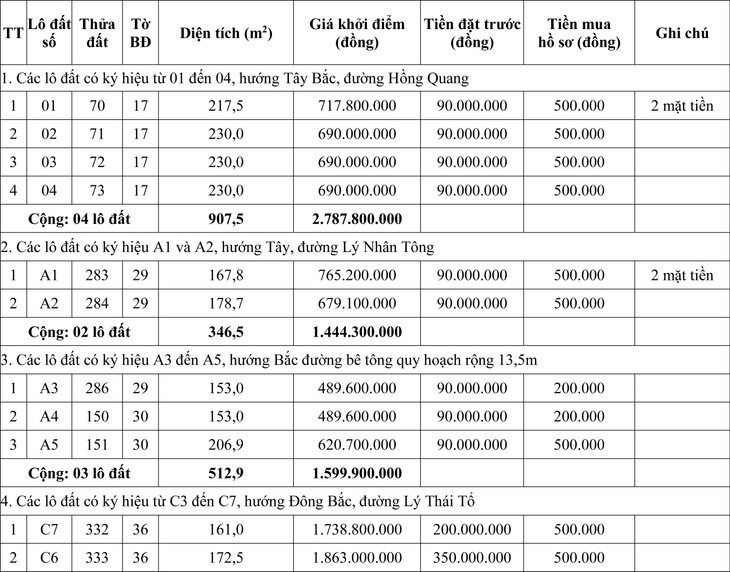 | TT | Lô đất số | Thửa đất | Tờ BĐ | Diện tích ($m^2$) | Giá khởi điểm (đồng) | Tiền đặt trước (đồng) | Tiền mua hồ sơ (đồng) | Ghi chú |
|---|---|---|---|---|---|---|---|---|
| 1. Các lô đất có ký hiệu từ 01 đến 04, hướng Tây Bắc, đường Hồng Quang | | | | | | | | |
| 1 | 01 | 70 | 17 | 217,5 | 717.800.000 | 90.000.000 | 500.000 | 2 mặt tiền |
| 2 | 02 | 71 | 17 | 230,0 | 690.000.000 | 90.000.000 | 500.000 | |
| 3 | 03 | 72 | 17 | 230,0 | 690.000.000 | 90.000.000 | 500.000 | |
| 4 | 04 | 73 | 17 | 230,0 | 690.000.000 | 90.000.000 | 500.000 | |
| Cộng: 04 lô đất | | | | 907,5 | 2.787.800.000 | | | |
| 2. Các lô đất có ký hiệu A1 và A2, hướng Tây, đường Lý Nhân Tông | | | | | | | | |
| 1 | A1 | 283 | 29 | 167,8 | 765.200.000 | 90.000.000 | 500.000 | 2 mặt tiền |
| 2 | A2 | 284 | 29 | 178,7 | 679.100.000 | 90.000.000 | 500.000 | |
| Cộng: 02 lô đất | | | | 346,5 | 1.444.300.000 | | | |
| 3. Các lô đất có ký hiệu A3 đến A5, hướng Bắc đường bê tông quy hoạch rộng 13,5m | | | | | | | | |
| 1 | A3 | 286 | 29 | 153,0 | 489.600.000 | 90.000.000 | 200.000 | |
| 2 | A4 | 150 | 30 | 153,0 | 489.600.000 | 90.000.000 | 200.000 | |
| 3 | A5 | 151 | 30 | 206,9 | 620.700.000 | 90.000.000 | 500.000 | |
| Cộng: 03 lô đất | | | | 512,9 | 1.599.900.000 | | | |
| 4. Các lô đất có ký hiệu từ C3 đến C7, hướng Đông Bắc, đường Lý Thái Tổ | | | | | | | | |
| 1 | C7 | 332 | 36 | 161,0 | 1.738.800.000 | 200.000.000 | 500.000 | |
| 2 | C6 | 333 | 36 | 172,5 | 1.863.000.000 | 350.000.000 | 500.000 | |